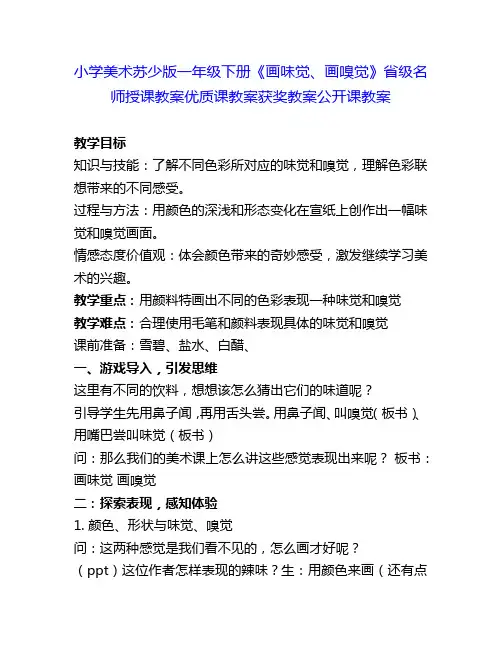 小学美术苏少版一年级下册《画味觉、画嗅觉》省级名师授课教案优质课教案获奖教案公开课教案

教学目标
知识与技能：了解不同色彩所对应的味觉和嗅觉，理解色彩联想带来的不同感受。
过程与方法：用颜色的深浅和形态变化在宣纸上创作出一幅味觉和嗅觉画面。
情感态度价值观：体会颜色带来的奇妙感受，激发继续学习美术的兴趣。
教学重点：用颜料特画出不同的色彩表现一种味觉和嗅觉
教学难点：合理使用毛笔和颜料表现具体的味觉和嗅觉
课前准备：雪碧、盐水、白醋、
一、游戏导入，引发思维
这里有不同的饮料，想想该怎么猜出它们的味道呢？
引导学生先用鼻子闻，再用舌头尝。用鼻子闻、叫嗅觉（板书）、用嘴巴尝叫味觉（板书）
问：那么我们的美术课上怎么讲这些感觉表现出来呢？ 板书：画味觉 画嗅觉
二：探索表现，感知体验
1. 颜色、形状与味觉、嗅觉
问：这两种感觉是我们看不见的，怎么画才好呢？
（ppt）这位作者怎样表现的辣味？生：用颜色来画（还有点